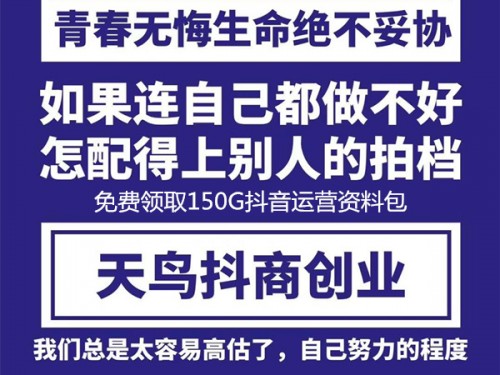 青春无悔生命绝不妥协

如果连自己都做不好
怎配得上别人的拍档

免费领取150G抖音运营资料包

天鸟抖商创业

我们总是太容易高估了，自己努力的程度